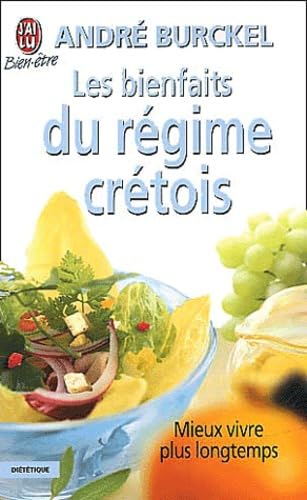 J'ai lu
Bien-être

ANDRÉ BURCKEL

Les bienfaits du régime crétois

Mieux vivre plus longtemps

DIÉTÉTIQUE